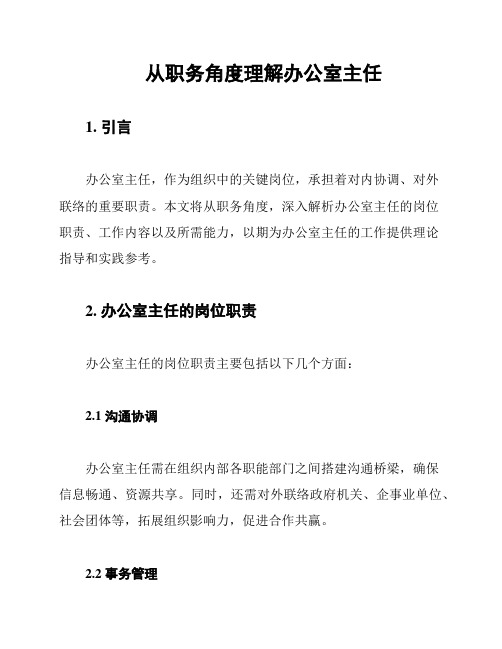 从职务角度理解办公室主任

1. 引言

办公室主任，作为组织中的关键岗位，承担着对内协调、对外联络的重要职责。本文将从职务角度，深入解析办公室主任的岗位职责、工作内容以及所需能力，以期为办公室主任的工作提供理论指导和实践参考。

2. 办公室主任的岗位职责

办公室主任的岗位职责主要包括以下几个方面：

2.1 沟通协调

办公室主任需在组织内部各职能部门之间搭建沟通桥梁，确保信息畅通、资源共享。同时，还需对外联络政府机关、企事业单位、社会团体等，拓展组织影响力，促进合作共赢。

2.2 事务管理